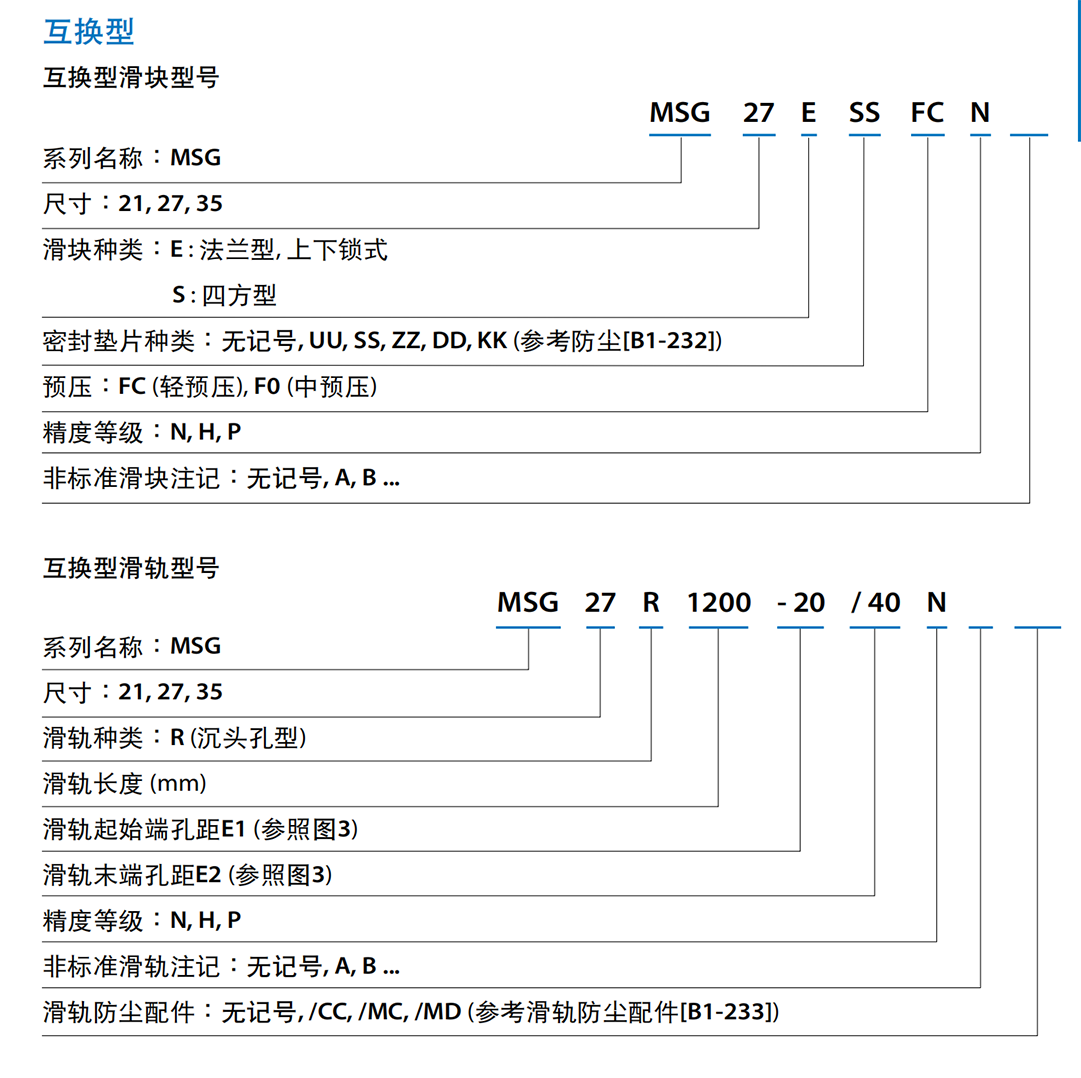 互换型

互换型滑块型号

MSG 27 E SS FC N

系列名称：MSG

尺寸：21, 27, 35

滑块种类：E : 法兰型, 上下锁式

S : 四方型

密封垫片种类：无记号, UU, SS, ZZ, DD, KK (参考防尘[B1-232])

预压：FC (轻预压), F0 (中预压)

精度等级：N, H, P

非标准滑块注记：无记号, A, B ...

互换型滑轨型号

MSG 27 R 1200 - 20 / 40 N

系列名称：MSG

尺寸：21, 27, 35

滑轨种类：R (沉头孔型)

滑轨长度 (mm)

滑轨起始端孔距E1 (参照图3)

滑轨末端孔距E2 (参照图3)

精度等级：N, H, P

非标准滑轨注记：无记号, A, B ...

滑轨防尘配件：无记号, /CC, /MC, /MD (参考滑轨防尘配件[B1-233])